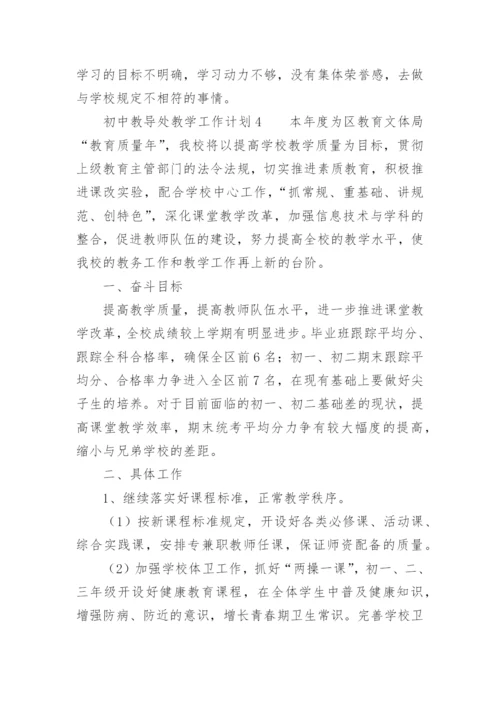 学习的目标不明确，学习动力不够，没有集体荣誉感，去做与学校规定不相符的事情。

初中教导处教学工作计划4　　本年度为区教育文体局“教育质量年”，我校将以提高学校教学质量为目标，贯彻上级教育主管部门的法令法规，切实推进素质教育，积极推进课改实验，配合学校中心工作，“抓常规、重基础、讲规范、创特色”，深化课堂教学改革，加强信息技术与学科的整合，促进教师队伍的建设，努力提高全校的教学水平，使我校的教务工作和教学工作再上新的台阶。

一、奋斗目标

提高教学质量，提高教师队伍水平，进一步推进课堂教学改革，全校成绩较上学期有明显进步。毕业班跟踪平均分、跟踪全科合格率，确保全区前6名；初一、初二期末跟踪平均分、合格率力争进入全区前7名，在现有基础上要做好尖子生的培养。对于目前面临的初一、初二基础差的现状，提高课堂教学效率，期末统考平均分力争有较大幅度的提高，缩小与兄弟学校的差距。

二、具体工作

1、继续落实好课程标准，正常教学秩序。

（1）按新课程标准规定，开设好各类必修课、活动课、综合实践课，安排专兼职教师任课，保证师资配备的质量。

（2）加强学校体卫工作，抓好“两操一课”，初一、二、三年级开设好健康教育课程，在全体学生中普及健康知识，增强防病、防近的意识，增长青春期卫生常识。完善学校卫